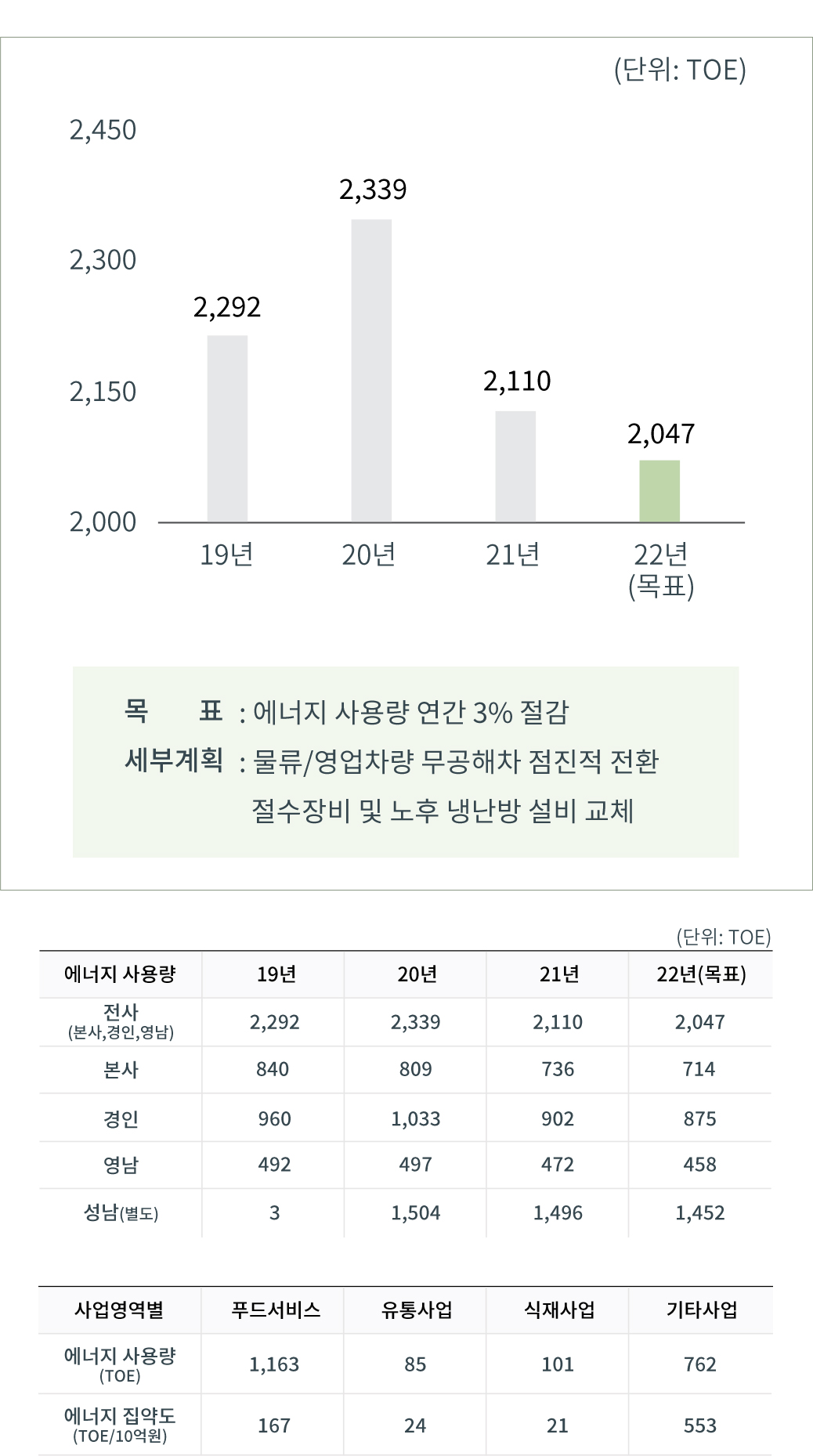 (단위: TOE)

2,450
2,300
2,150
2,000

2,292
2,339
2,110
2,047

19년
20년
21년
22년 (목표)

목 표 : 에너지 사용량 연간 3% 절감
세부계획 : 물류/영업차량 무공해차 점진적 전환
절수장비 및 노후 냉난방 설비 교체

(단위: TOE)

| 에너지 사용량 | 19년 | 20년 | 21년 | 22년(목표) |
|---|---|---|---|---|
| 전사 (본사,경인,영남) | 2,292 | 2,339 | 2,110 | 2,047 |
| 본사 | 840 | 809 | 736 | 714 |
| 경인 | 960 | 1,033 | 902 | 875 |
| 영남 | 492 | 497 | 472 | 458 |
| 성남(별도) | 3 | 1,504 | 1,496 | 1,452 |

| 사업영역별 | 푸드서비스 | 유통사업 | 식재사업 | 기타사업 |
|---|---|---|---|---|
| 에너지 사용량 (TOE) | 1,163 | 85 | 101 | 762 |
| 에너지 집약도 (TOE/10억원) | 167 | 24 | 21 | 553 |